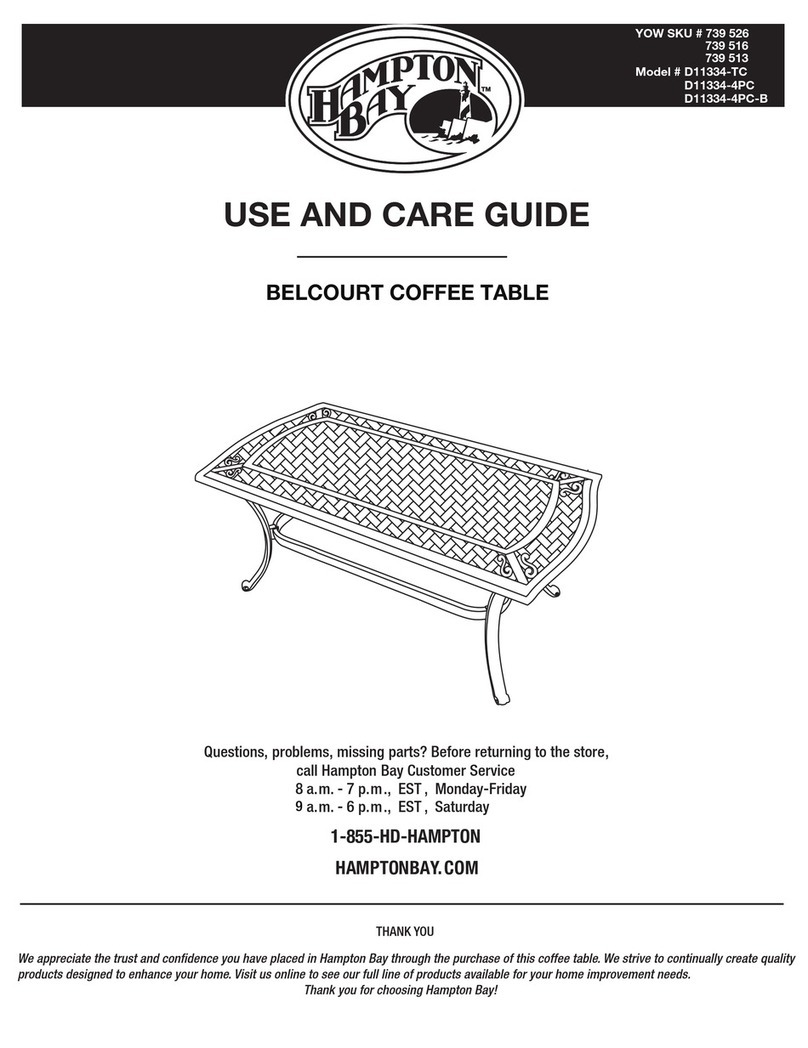 HAMPTON BAY™

YOW SKU # 739 526
739 516
739 513
Model # D11334-TC
D11334-4PC
D11334-4PC-B

USE AND CARE GUIDE

BELCOURT COFFEE TABLE

Questions, problems, missing parts? Before returning to the store, call Hampton Bay Customer Service
8 a.m. - 7 p.m., EST, Monday-Friday
9 a.m. - 6 p.m., EST, Saturday

1-855-HD-HAMPTON

HAMPTONBAY.COM

THANK YOU

We appreciate the trust and confidence you have placed in Hampton Bay through the purchase of this coffee table. We strive to continually create quality products designed to enhance your home. Visit us online to see our full line of products available for your home improvement needs.
Thank you for choosing Hampton Bay!